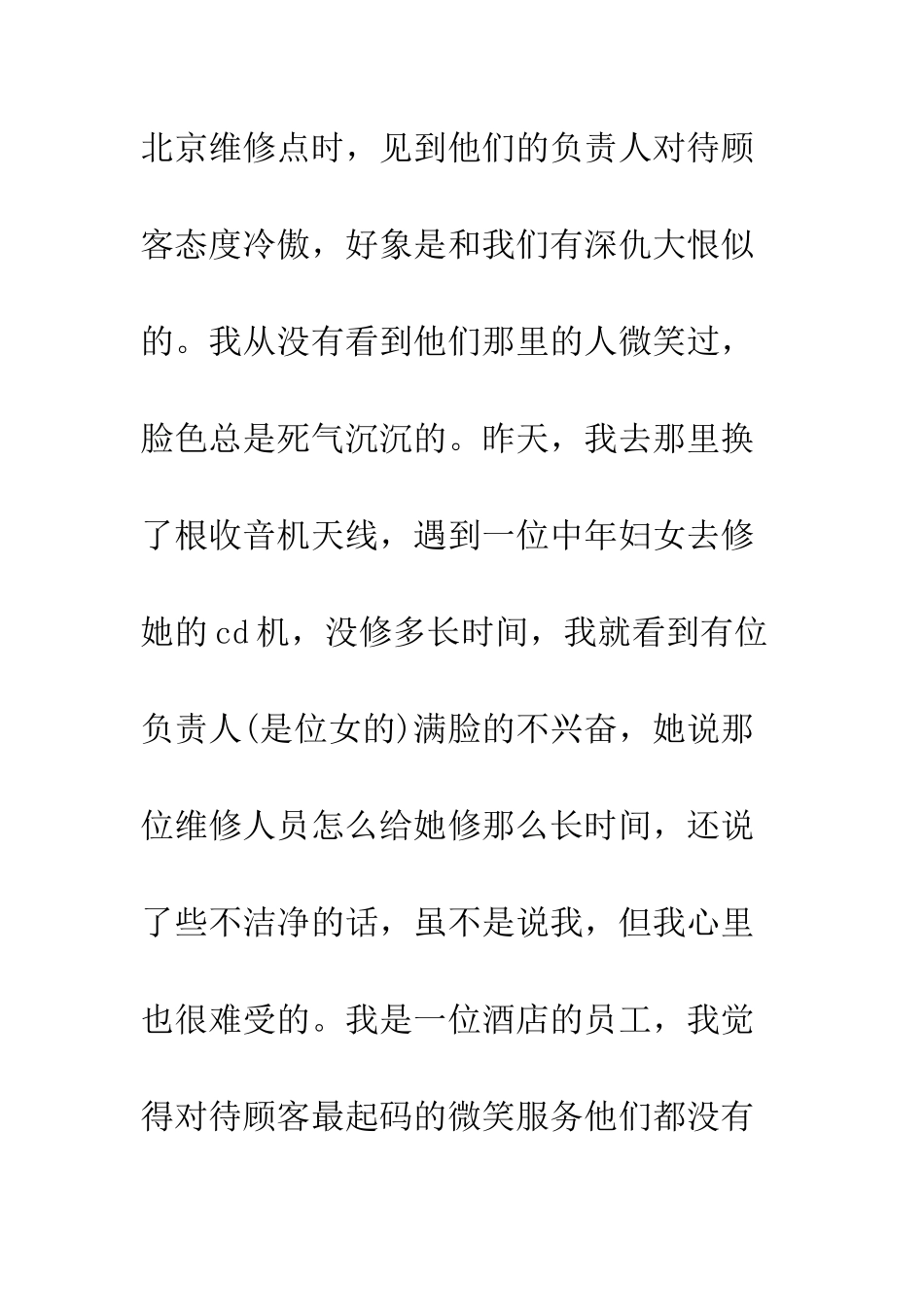 北京维修点时，见到他们的负责人对待顾客态度冷傲，好象是和我们有深仇大恨似的。我从没有看到他们那里的人微笑过，脸色总是死气沉沉的。昨天，我去那里换了根收音机天线，遇到一位中年妇女去修她的cd机，没修多长时间，我就看到有位负责人(是位女的)满脸的不兴奋，她说那位维修人员怎么给她修那么长时间，还说了些不洁净的话，虽不是说我，但我心里也很难受的。我是一位酒店的员工，我觉得对待顾客最起码的微笑服务他们都没有